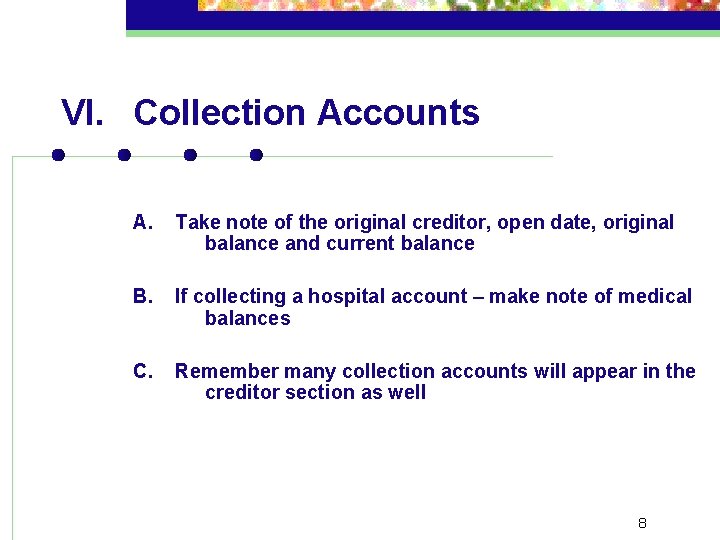 VI. Collection Accounts

A. Take note of the original creditor, open date, original balance and current balance

B. If collecting a hospital account – make note of medical balances

C. Remember many collection accounts will appear in the creditor section as well

8